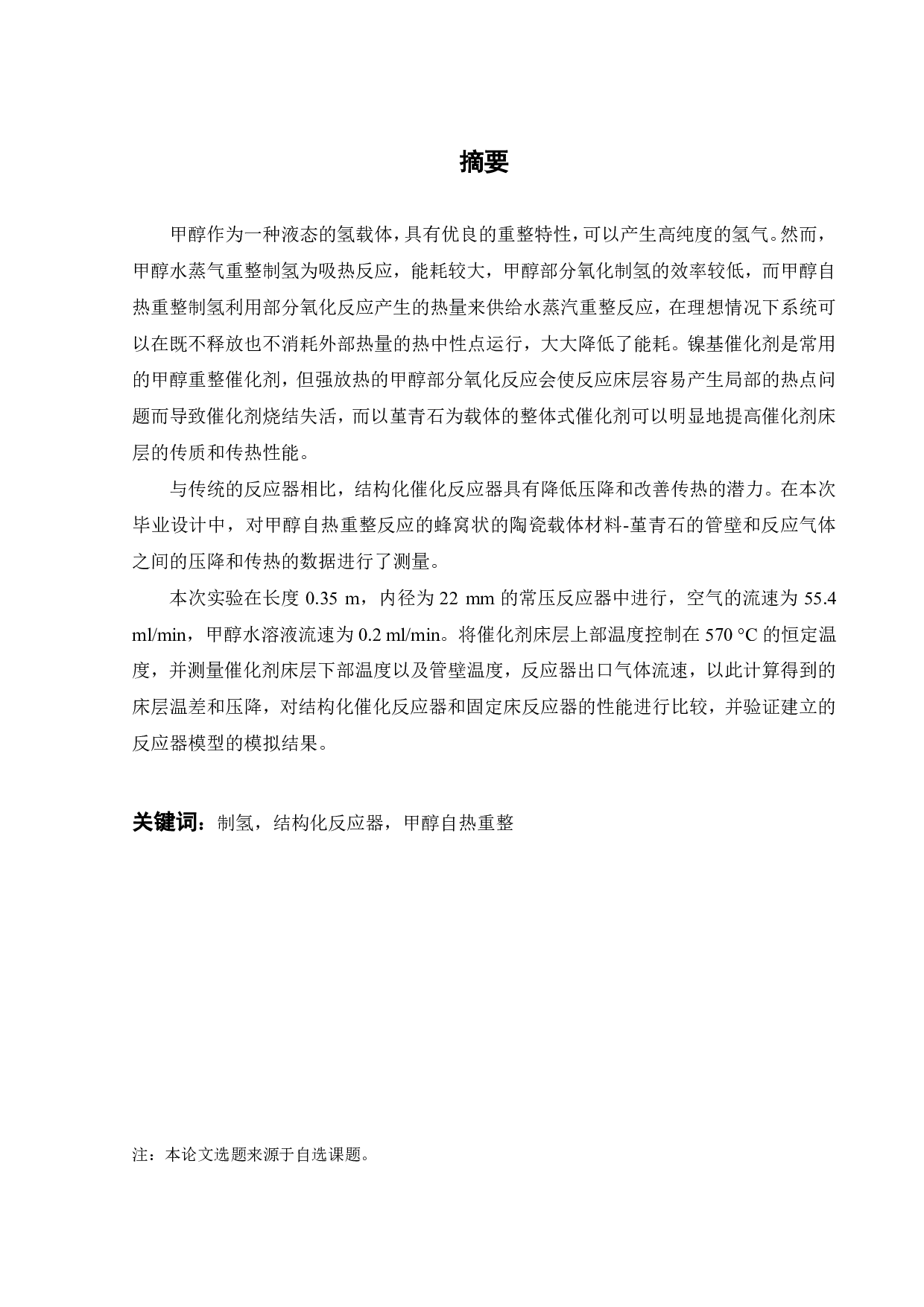 摘要

甲醇作为一种液态的氢载体，具有优良的重整特性，可以产生高纯度的氢气。然而，甲醇水蒸气重整制氢为吸热反应，能耗较大，甲醇部分氧化制氢的效率较低，而甲醇自热重整制氢利用部分氧化反应产生的热量来供给水蒸汽重整反应，在理想情况下系统可以在既不释放也不消耗外部热量的热中性点运行，大大降低了能耗。镍基催化剂是常用的甲醇重整催化剂，但强放热的甲醇部分氧化反应会使反应床层容易产生局部的热点问题而导致催化剂烧结失活，而以堇青石为载体的整体式催化剂可以明显地提高催化剂床层的传质和传热性能。

与传统的反应器相比，结构化催化反应器具有降低压降和改善传热的潜力。在本次毕业设计中，对甲醇自热重整反应的蜂窝状的陶瓷载体材料-堇青石的管壁和反应气体之间的压降和传热的数据进行了测量。

本次实验在长度 0.35 m，内径为 22 mm 的常压反应器中进行，空气的流速为 55.4 ml/min，甲醇水溶液流速为 0.2 ml/min。将催化剂床层上部温度控制在 570 °C 的恒定温度，并测量催化剂床层下部温度以及管壁温度，反应器出口气体流速，以此计算得到的床层温差和压降，对结构化催化反应器和固定床反应器的性能进行比较，并验证建立的反应器模型的模拟结果。

关键词：制氢，结构化反应器，甲醇自热重整

注：本论文选题来源于自选课题。